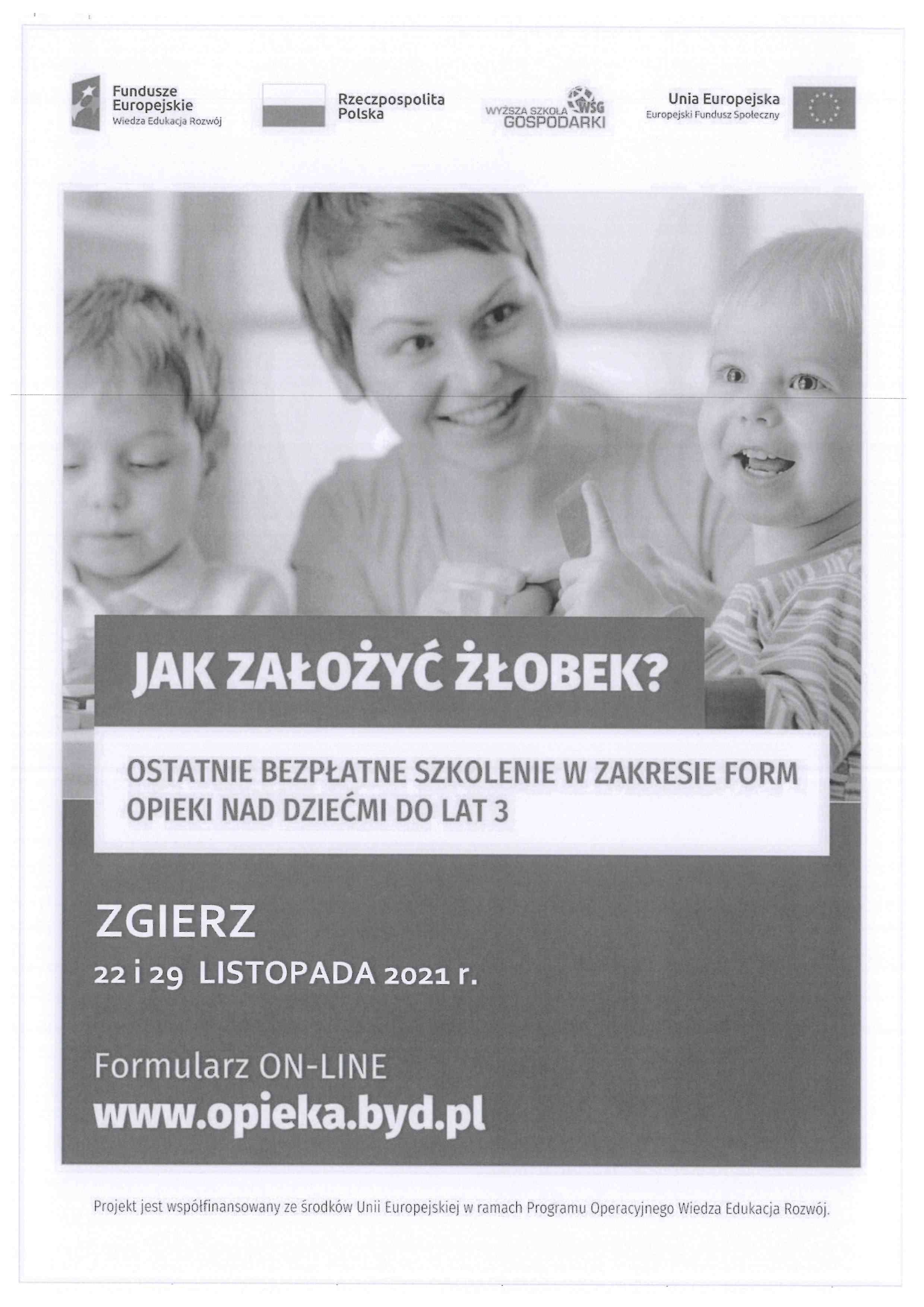 Fundusze Europejskie
Wiedza Edukacja Rozwój

Rzeczpospolita Polska

WYŻSZA SZKOŁA WSG GOSPODARKI

Unia Europejska
Europejski Fundusz Społeczny

JAK ZAŁOŻYĆ ŻŁOBEK?

OSTATNIE BEZPŁATNE SZKOLENIE W ZAKRESIE FORM OPIEKI NAD DZIEĆMI DO LAT 3

ZGIERZ

22 i 29 LISTOPADA 2021 r.

Formularz ON-LINE
www.opieka.byd.pl

Projekt jest współfinansowany ze środków Unii Europejskiej w ramach Programu Operacyjnego Wiedza Edukacja Rozwój.